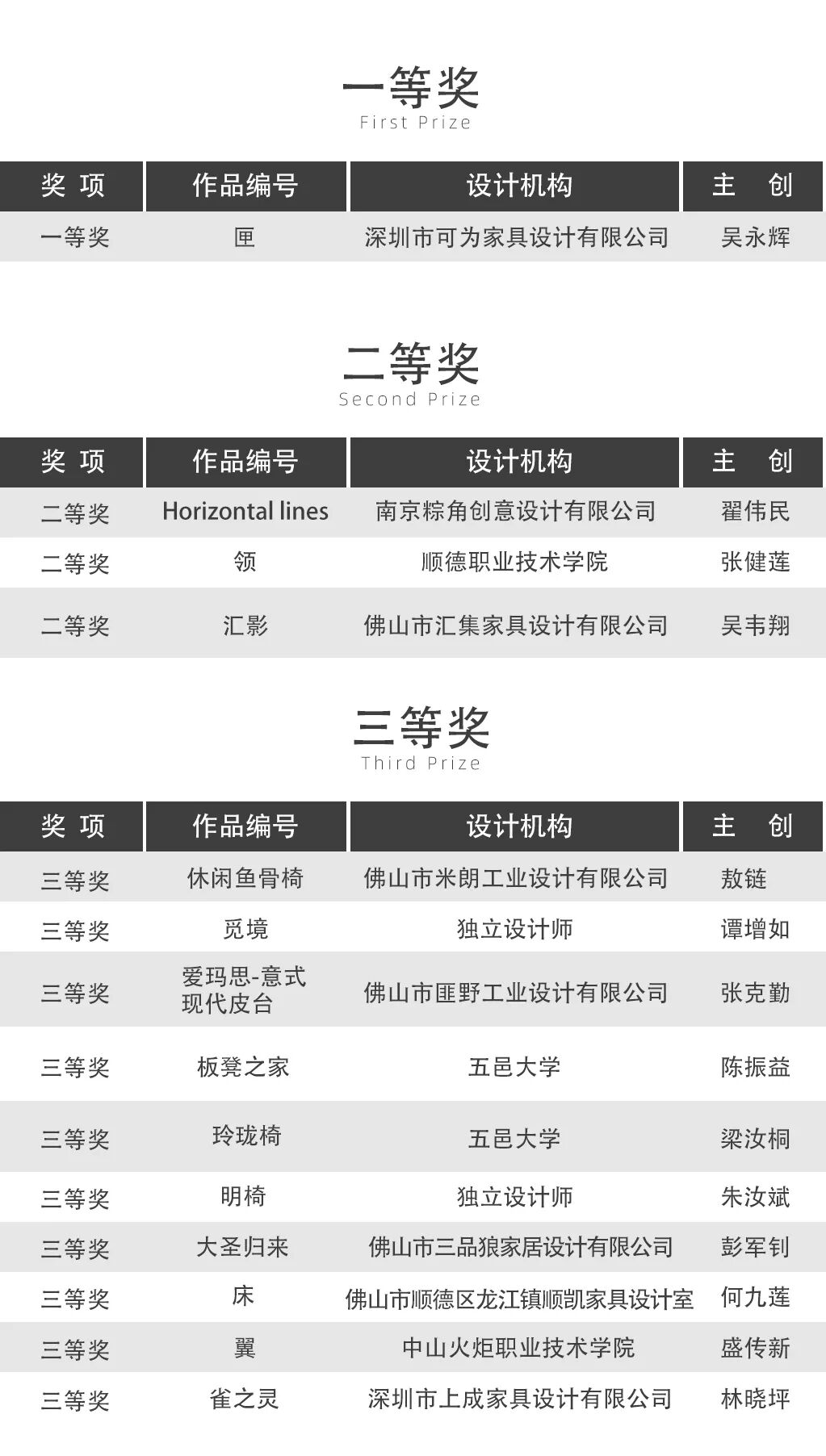 一等奖
First Prize

| 奖 项 | 作品编号 | 设计机构 | 主 创 |
|---|---|---|---|
| 一等奖 | 匣 | 深圳市可为家具设计有限公司 | 吴永辉 |

二等奖
Second Prize

| 奖 项 | 作品编号 | 设计机构 | 主 创 |
|---|---|---|---|
| 二等奖 | Horizontal lines | 南京棕角创意设计有限公司 | 翟伟民 |
| 二等奖 | 领 | 顺德职业技术学院 | 张健莲 |
| 二等奖 | 汇影 | 佛山市汇集家具设计有限公司 | 吴韦翔 |

三等奖
Third Prize

| 奖 项 | 作品编号 | 设计机构 | 主 创 |
|---|---|---|---|
| 三等奖 | 休闲鱼骨椅 | 佛山市米朗工业设计有限公司 | 敖链 |
| 三等奖 | 觅境 | 独立设计师 | 谭增如 |
| 三等奖 | 爱玛思-意式现代皮台 | 佛山市匪野工业设计有限公司 | 张克勤 |
| 三等奖 | 板凳之家 | 五邑大学 | 陈振益 |
| 三等奖 | 玲珑椅 | 五邑大学 | 梁汝桐 |
| 三等奖 | 明椅 | 独立设计师 | 朱汝斌 |
| 三等奖 | 大圣归来 | 佛山市三品狼家居设计有限公司 | 彭军钊 |
| 三等奖 | 床 | 佛山市顺德区龙江镇顺凯家具设计室 | 何九莲 |
| 三等奖 | 翼 | 中山火炬职业技术学院 | 盛传新 |
| 三等奖 | 雀之灵 | 深圳市上成家具设计有限公司 | 林晓坪 |